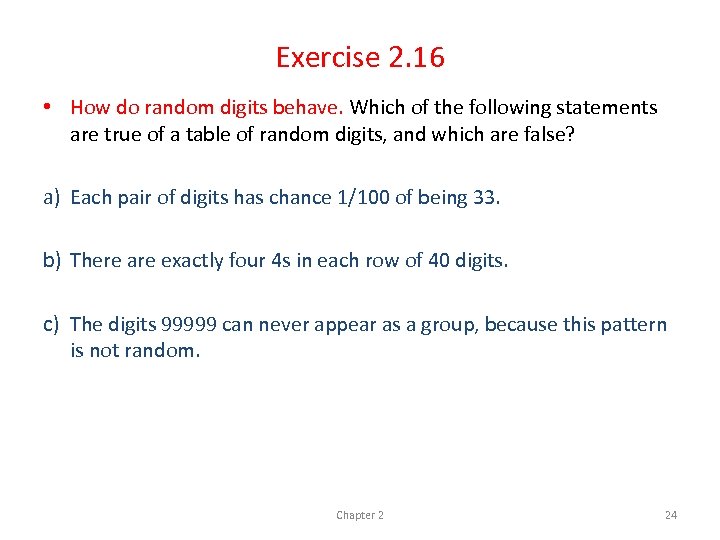 Exercise 2.16

• How do random digits behave. Which of the following statements are true of a table of random digits, and which are false?

a) Each pair of digits has chance 1/100 of being 33.

b) There are exactly four 4s in each row of 40 digits.

c) The digits 99999 can never appear as a group, because this pattern is not random.

Chapter 2

24